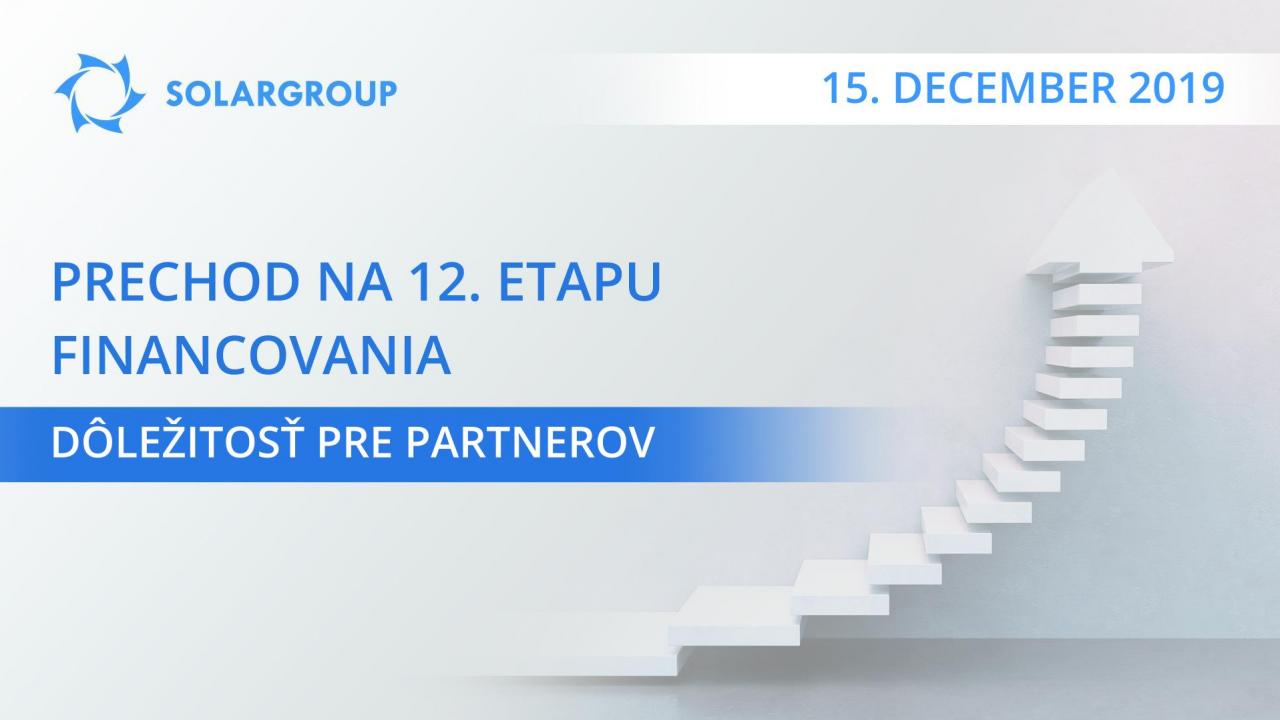 SOLARGROUP

15. DECEMBER 2019

PRECHOD NA 12. ETAPU FINANCOVANIA

DÔLEŽITOSŤ PRE PARTNEROV